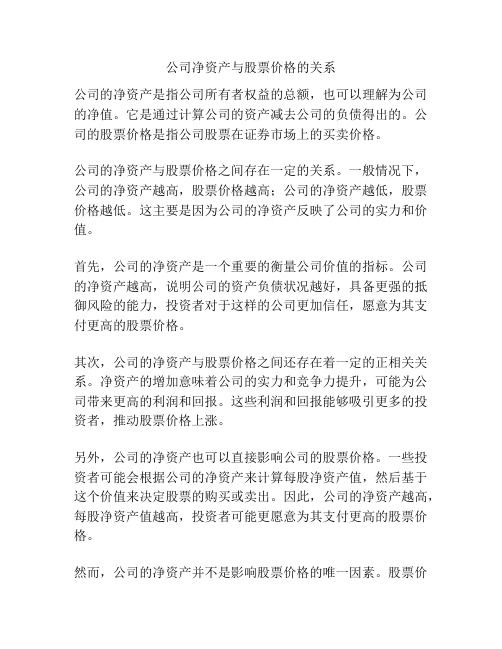 公司净资产与股票价格的关系

公司的净资产是指公司所有者权益的总额，也可以理解为公司的净值。它是通过计算公司的资产减去公司的负债得出的。公司的股票价格是指公司股票在证券市场上的买卖价格。

公司的净资产与股票价格之间存在一定的关系。一般情况下，公司的净资产越高，股票价格越高；公司的净资产越低，股票价格越低。这主要是因为公司的净资产反映了公司的实力和价值。

首先，公司的净资产是一个重要的衡量公司价值的指标。公司的净资产越高，说明公司的资产负债状况越好，具备更强的抵御风险的能力，投资者对于这样的公司更加信任，愿意为其支付更高的股票价格。

其次，公司的净资产与股票价格之间还存在着一定的正相关关系。净资产的增加意味着公司的实力和竞争力提升，可能为公司带来更高的利润和回报。这些利润和回报能够吸引更多的投资者，推动股票价格上涨。

另外，公司的净资产也可以直接影响公司的股票价格。一些投资者可能会根据公司的净资产来计算每股净资产值，然后基于这个价值来决定股票的购买或卖出。因此，公司的净资产越高，每股净资产值越高，投资者可能更愿意为其支付更高的股票价格。

然而，公司的净资产并不是影响股票价格的唯一因素。股票价